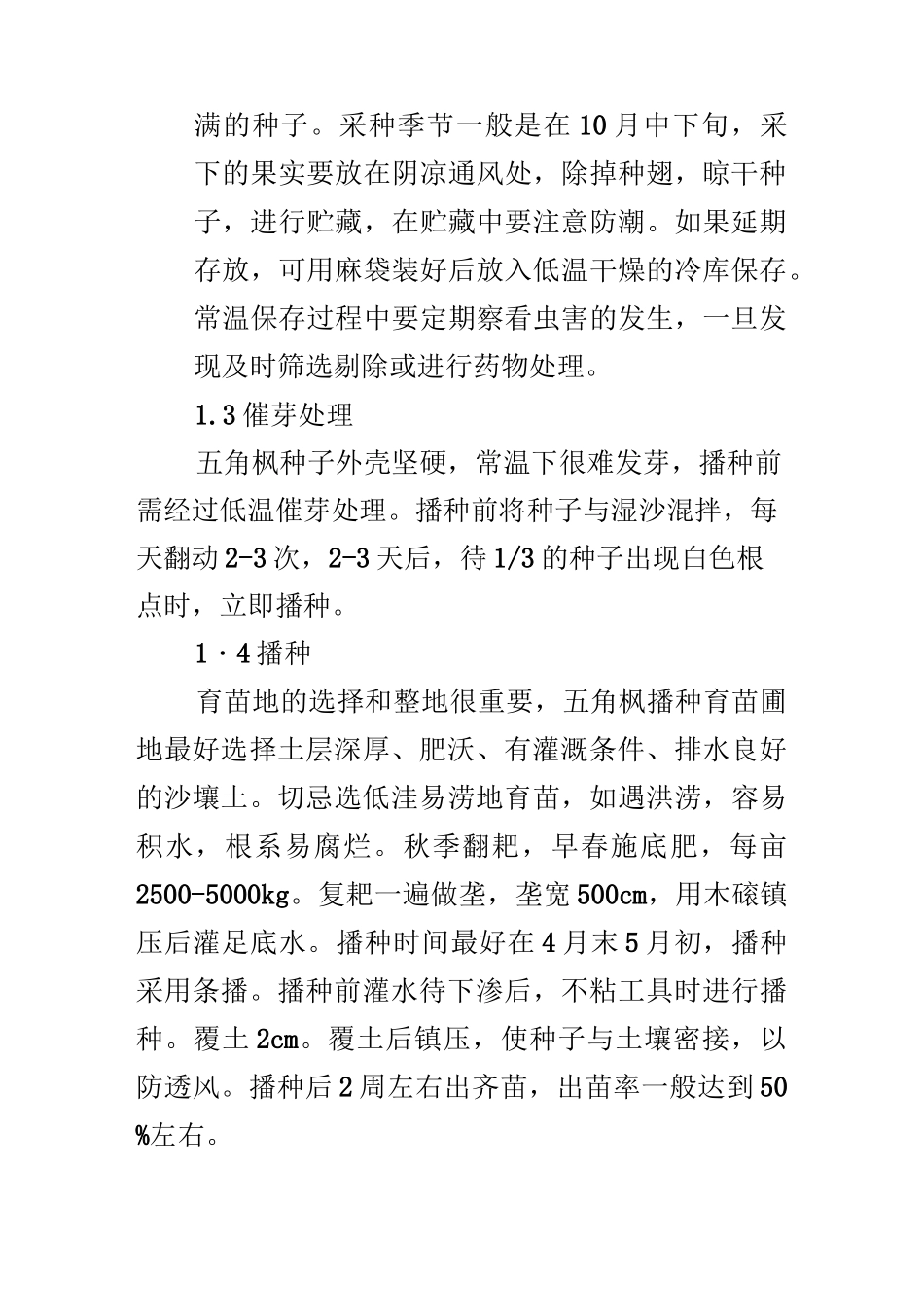 满的种子。采种季节一般是在10月中下旬，采下的果实要放在阴凉通风处，除掉种翅，晾干种子，进行贮藏，在贮藏中要注意防潮。如果延期存放，可用麻袋装好后放入低温干燥的冷库保存。常温保存过程中要定期察看虫害的发生，一旦发现及时筛选剔除或进行药物处理。

1.3催芽处理

五角枫种子外壳坚硬，常温下很难发芽，播种前需经过低温催芽处理。播种前将种子与湿沙混拌，每天翻动2-3次，2-3天后，待1/3的种子出现白色根点时，立即播种。

1·4播种

育苗地的选择和整地很重要，五角枫播种育苗圃地最好选择土层深厚、肥沃、有灌溉条件、排水良好的沙壤土。切忌选低洼易涝地育苗，如遇洪涝，容易积水，根系易腐烂。秋季翻耙，早春施底肥，每亩2500-5000kg。复耙一遍做垄，垄宽500cm，用木磙镇压后灌足底水。播种时间最好在4月末5月初，播种采用条播。播种前灌水待下渗后，不粘工具时进行播种。覆土2cm。覆土后镇压，使种子与土壤密接，以防透风。播种后2周左右出齐苗，出苗率一般达到50%左右。